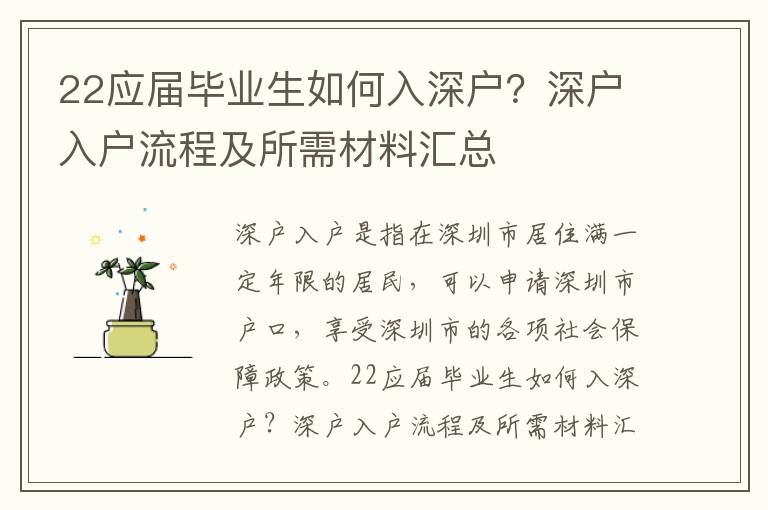 22应届毕业生如何入深户？深户入户流程及所需材料汇总

深户入户是指在深圳市居住满一定年限的居民，可以申请深圳市户口，享受深圳市的各项社会保障政策。22应届毕业生如何入深户？深户入户流程及所需材料汇